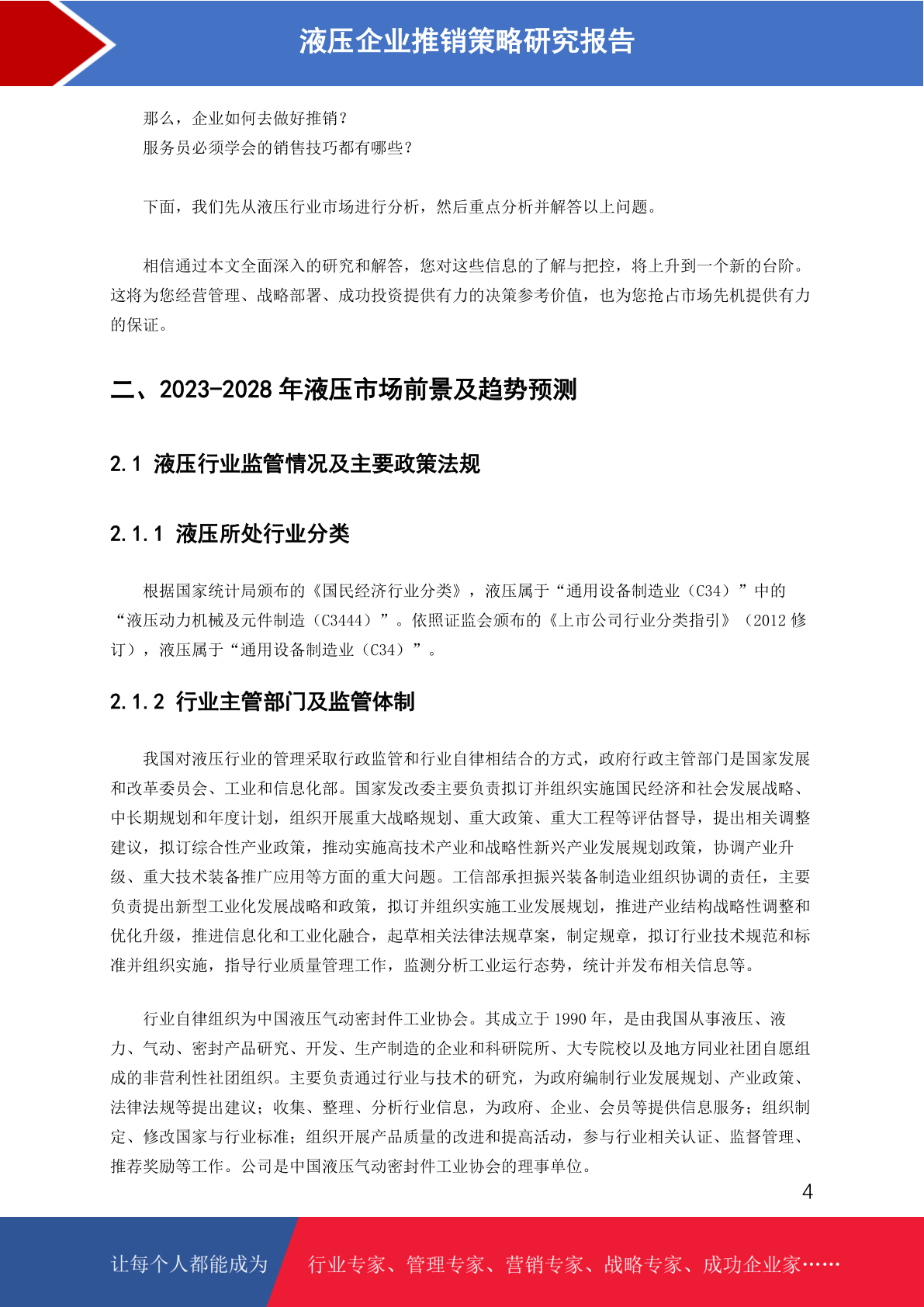 液压企业推销策略研究报告

那么，企业如何去做好推销？
服务员必须学会的销售技巧都有哪些？

下面，我们先从液压行业市场进行分析，然后重点分析并解答以上问题。

相信通过本文全面深入的研究和解答，您对这些信息的了解与把控，将上升到一个新的台阶。这将为您经营管理、战略部署、成功投资提供有力的决策参考价值，也为您抢占市场先机提供有力的保证。

二、2023-2028 年液压市场前景及趋势预测

2.1 液压行业监管情况及主要政策法规

2.1.1 液压所处行业分类

根据国家统计局颁布的《国民经济行业分类》，液压属于“通用设备制造业（C34）”中的“液压动力机械及元件制造（C3444）”。依照证监会颁布的《上市公司行业分类指引》（2012 修订），液压属于“通用设备制造业（C34）”。

2.1.2 行业主管部门及监管体制

我国对液压行业的管理采取行政监管和行业自律相结合的方式，政府行政主管部门是国家发展和改革委员会、工业和信息化部。国家发改委主要负责拟订并组织实施国民经济和社会发展战略、中长期规划和年度计划，组织开展重大战略规划、重大政策、重大工程等评估督导，提出相关调整建议，拟订综合性产业政策，推动实施高技术产业和战略性新兴产业发展规划政策，协调产业升级、重大技术装备推广应用等方面的重大问题。工信部承担振兴装备制造业组织协调的责任，主要负责提出新型工业化发展战略和政策，拟订并组织实施工业发展规划，推进产业结构战略性调整和优化升级，推进信息化和工业化融合，起草相关法律法规草案，制定规章，拟订行业技术规范和标准并组织实施，指导行业质量管理工作，监测分析工业运行态势，统计并发布相关信息等。

行业自律组织为中国液压气动密封件工业协会。其成立于 1990 年，是由我国从事液压、液力、气动、密封产品研究、开发、生产制造的企业和科研院所、大专院校以及地方同业社团自愿组成的非营利性社团组织。主要负责通过行业与技术的研究，为政府编制行业发展规划、产业政策、法律法规等提出建议；收集、整理、分析行业信息，为政府、企业、会员等提供信息服务；组织制定、修改国家与行业标准；组织开展产品质量的改进和提高活动，参与行业相关认证、监督管理、推荐奖励等工作。公司是中国液压气动密封件工业协会的理事单位。

4

让每个人都能成为 行业专家、管理专家、营销专家、战略专家、成功企业家……